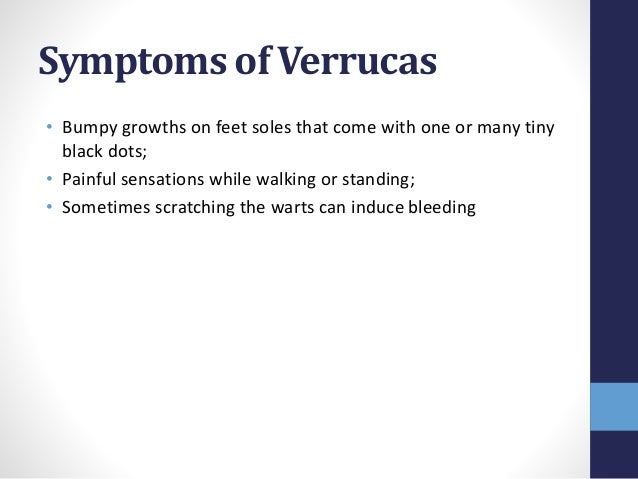 Symptoms of Verrucas

• Bumpy growths on feet soles that come with one or many tiny black dots;
• Painful sensations while walking or standing;
• Sometimes scratching the warts can induce bleeding